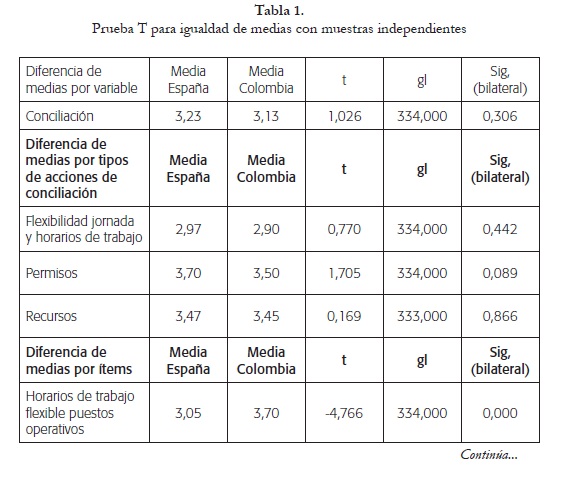 Tabla 1.
Prueba T para igualdad de medias con muestras independientes

| Diferencia de medias por variable | Media España | Media Colombia | t | gl | Sig, (bilateral) |
|---|---|---|---|---|---|
| Conciliación | 3,23 | 3,13 | 1,026 | 334,000 | 0,306 |
| **Diferencia de medias por tipos de acciones de conciliación** | **Media España** | **Media Colombia** | **t** | **gl** | **Sig, (bilateral)** |
| Flexibilidad jornada y horarios de trabajo | 2,97 | 2,90 | 0,770 | 334,000 | 0,442 |
| Permisos | 3,70 | 3,50 | 1,705 | 334,000 | 0,089 |
| Recursos | 3,47 | 3,45 | 0,169 | 333,000 | 0,866 |
| **Diferencia de medias por ítems** | **Media España** | **Media Colombia** | **t** | **gl** | **Sig, (bilateral)** |
| Horarios de trabajo flexible puestos operativos | 3,05 | 3,70 | -4,766 | 334,000 | 0,000 |

Continúa...